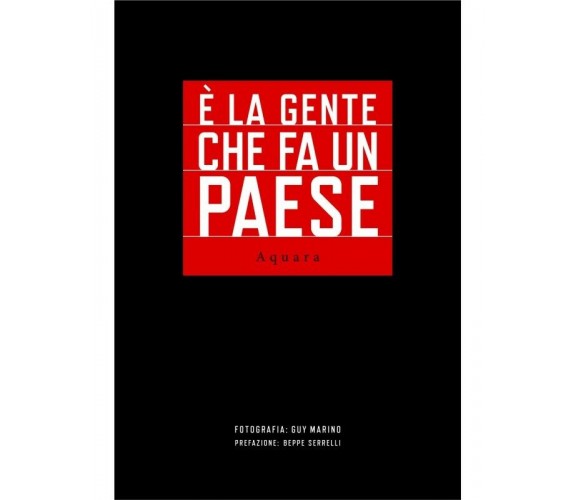 È LA GENTE
CHE FA UN
PAESE

Aquara

FOTOGRAFIA: GUY MARINO
PREFAZIONE: BEPPE SERRELLI